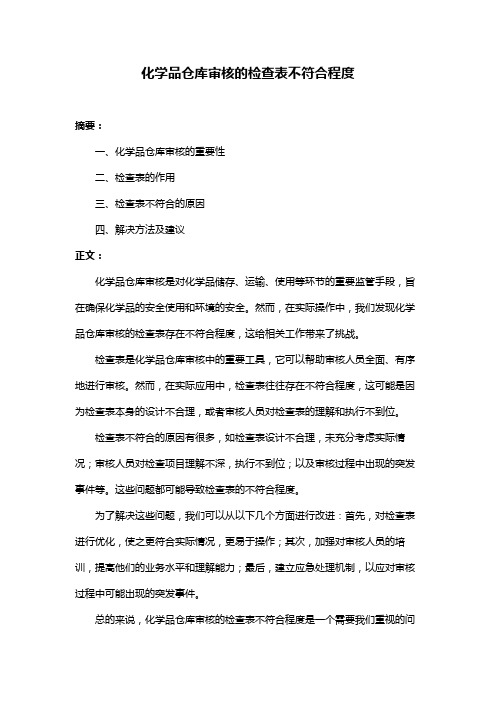 化学品仓库审核的检查表不符合程度

摘要：

一、化学品仓库审核的重要性

二、检查表的作用

三、检查表不符合的原因

四、解决方法及建议

正文：

化学品仓库审核是对化学品储存、运输、使用等环节的重要监管手段，旨在确保化学品的安全使用和环境的安全。然而，在实际操作中，我们发现化学品仓库审核的检查表存在不符合程度，这给相关工作带来了挑战。

检查表是化学品仓库审核中的重要工具，它可以帮助审核人员全面、有序地进行审核。然而，在实际应用中，检查表往往存在不符合程度，这可能是因为检查表本身的设计不合理，或者审核人员对检查表的理解和执行不到位。

检查表不符合的原因有很多，如检查表设计不合理，未充分考虑实际情况；审核人员对检查项目理解不深，执行不到位；以及审核过程中出现的突发事件等。这些问题都可能导致检查表的不符合程度。

为了解决这些问题，我们可以从以下几个方面进行改进：首先，对检查表进行优化，使之更符合实际情况，更易于操作；其次，加强对审核人员的培训，提高他们的业务水平和理解能力；最后，建立应急处理机制，以应对审核过程中可能出现的突发事件。

总的来说，化学品仓库审核的检查表不符合程度是一个需要我们重视的问